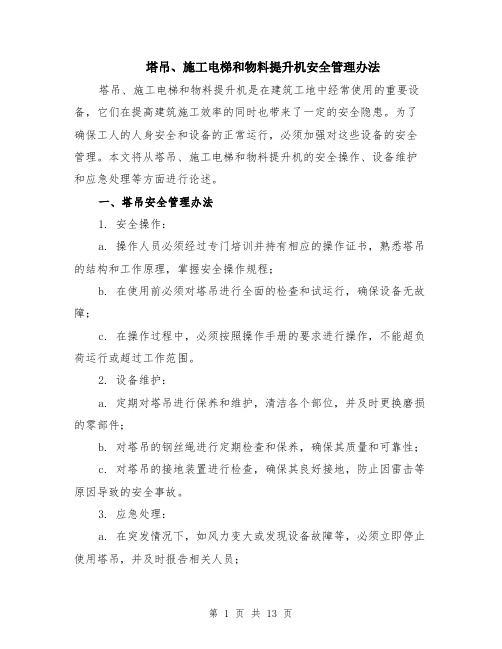 塔吊、施工电梯和物料提升机安全管理办法

塔吊、施工电梯和物料提升机是在建筑工地中经常使用的重要设备，它们在提高建筑施工效率的同时也带来了一定的安全隐患。为了确保工人的人身安全和设备的正常运行，必须加强对这些设备的安全管理。本文将从塔吊、施工电梯和物料提升机的安全操作、设备维护和应急处理等方面进行论述。

一、塔吊安全管理办法

1. 安全操作：

a. 操作人员必须经过专门培训并持有相应的操作证书，熟悉塔吊的结构和工作原理，掌握安全操作规程；

b. 在使用前必须对塔吊进行全面的检查和试运行，确保设备无故障；

c. 在操作过程中，必须按照操作手册的要求进行操作，不能超负荷运行或超过工作范围。

2. 设备维护：

a. 定期对塔吊进行保养和维护，清洁各个部位，并及时更换磨损的零部件；

b. 对塔吊的钢丝绳进行定期检查和保养，确保其质量和可靠性；

c. 对塔吊的接地装置进行检查，确保其良好接地，防止因雷击等原因导致的安全事故。

3. 应急处理：

a. 在突发情况下，如风力变大或发现设备故障等，必须立即停止使用塔吊，并及时报告相关人员；

第 1 页 共 13 页